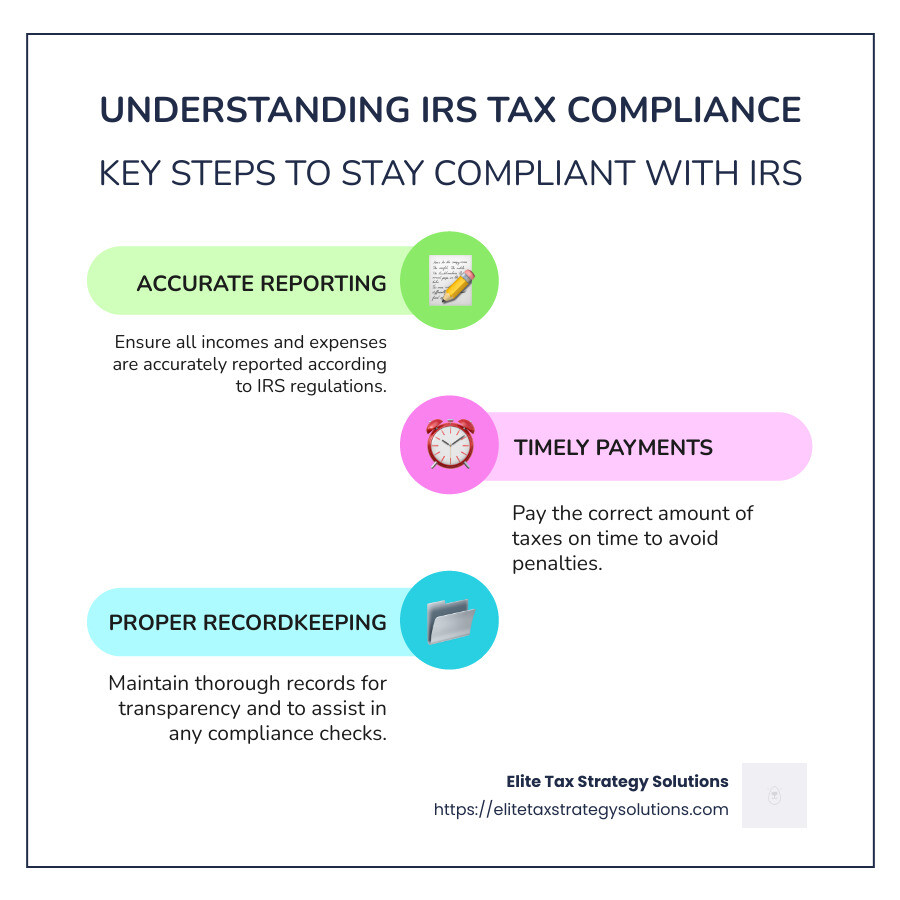 UNDERSTANDING IRS TAX COMPLIANCE

KEY STEPS TO STAY COMPLIANT WITH IRS

ACCURATE REPORTING

Ensure all incomes and expenses are accurately reported according to IRS regulations.

TIMELY PAYMENTS

Pay the correct amount of taxes on time to avoid penalties.

PROPER RECORDKEEPING

Maintain thorough records for transparency and to assist in any compliance checks.

Elite Tax Strategy Solutions
https://elitetaxstrategysolutions.com